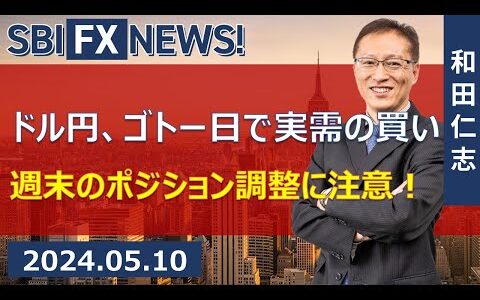 SBI FX NEWS!

和田仁志

ドル円、ゴトー日で実需の買い

週末のポジション調整に注意！

2024.05.10